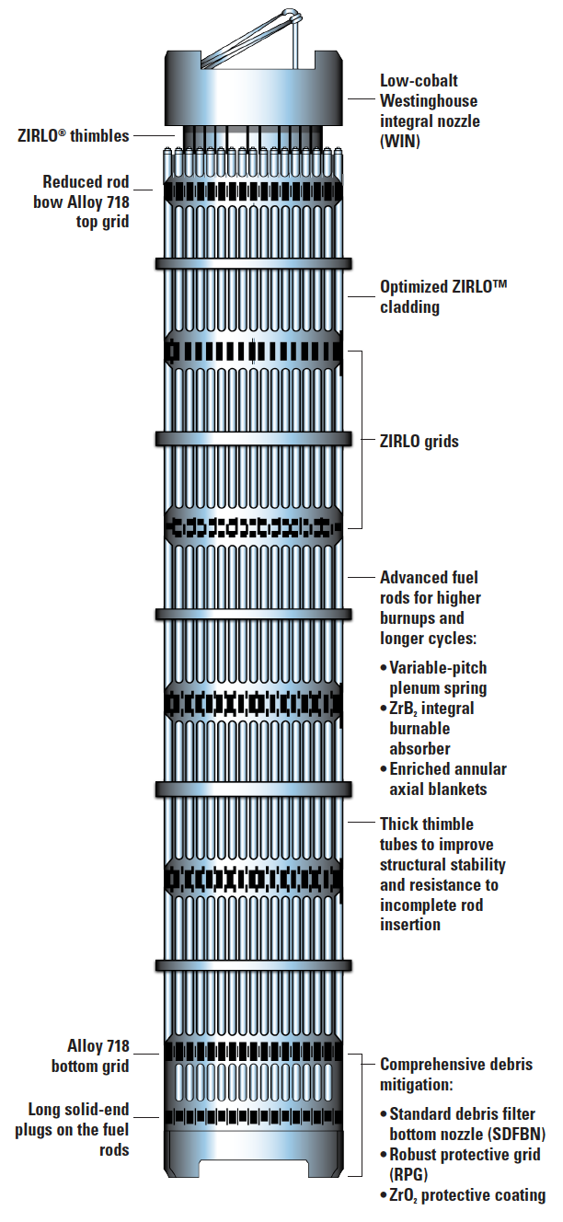 Low-cobalt Westinghouse integral nozzle (WIN)

ZIRLO® thimbles

Reduced rod bow Alloy 718 top grid

Optimized ZIRLO™ cladding

ZIRLO grids

Advanced fuel rods for higher burnups and longer cycles:

• Variable-pitch plenum spring
• $ZrB_2$ integral burnable absorber
• Enriched annular axial blankets

Thick thimble tubes to improve structural stability and resistance to incomplete rod insertion

Alloy 718 bottom grid

Long solid-end plugs on the fuel rods

Comprehensive debris mitigation:

• Standard debris filter bottom nozzle (SDFBN)
• Robust protective grid (RPG)
• $ZrO_2$ protective coating